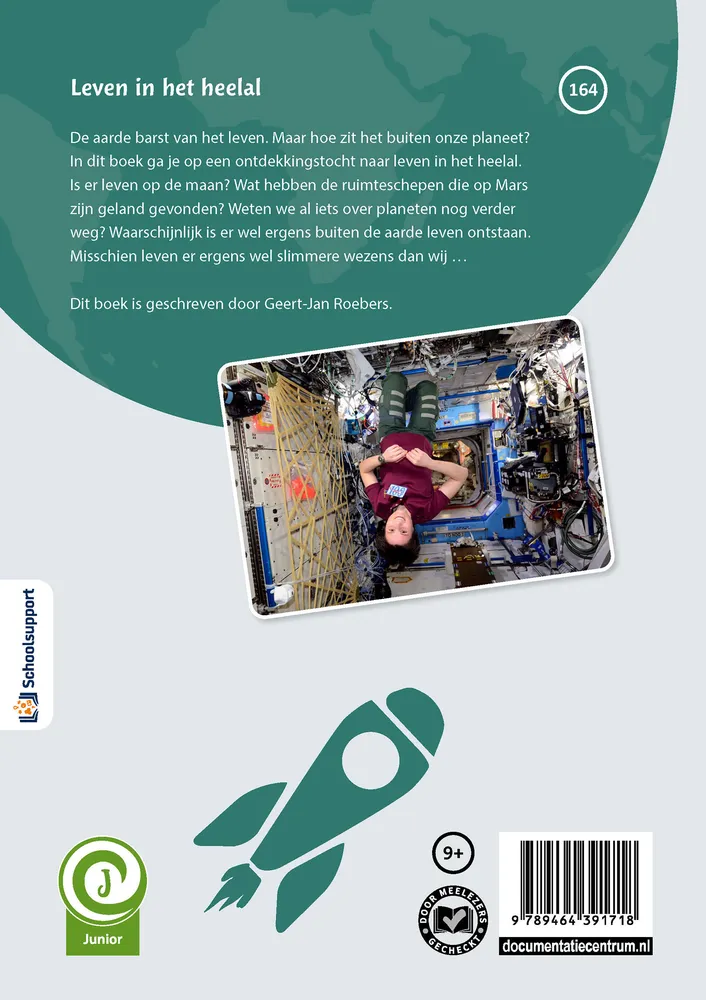 Leven in het heelal

164

De aarde barst van het leven. Maar hoe zit het buiten onze planeet? In dit boek ga je op een ontdekkingstocht naar leven in het heelal. Is er leven op de maan? Wat hebben de ruimteschepen die op Mars zijn geland gevonden? Weten we al iets over planeten nog verder weg? Waarschijnlijk is er wel ergens buiten de aarde leven ontstaan. Misschien leven er ergens wel slimmere wezens dan wij …

Dit boek is geschreven door Geert-Jan Roebers.

Schoolsupport

Junior

9+

DOOR MEELEZERS GECHECKT

9 789464 391718

documentatiecentrum.nl